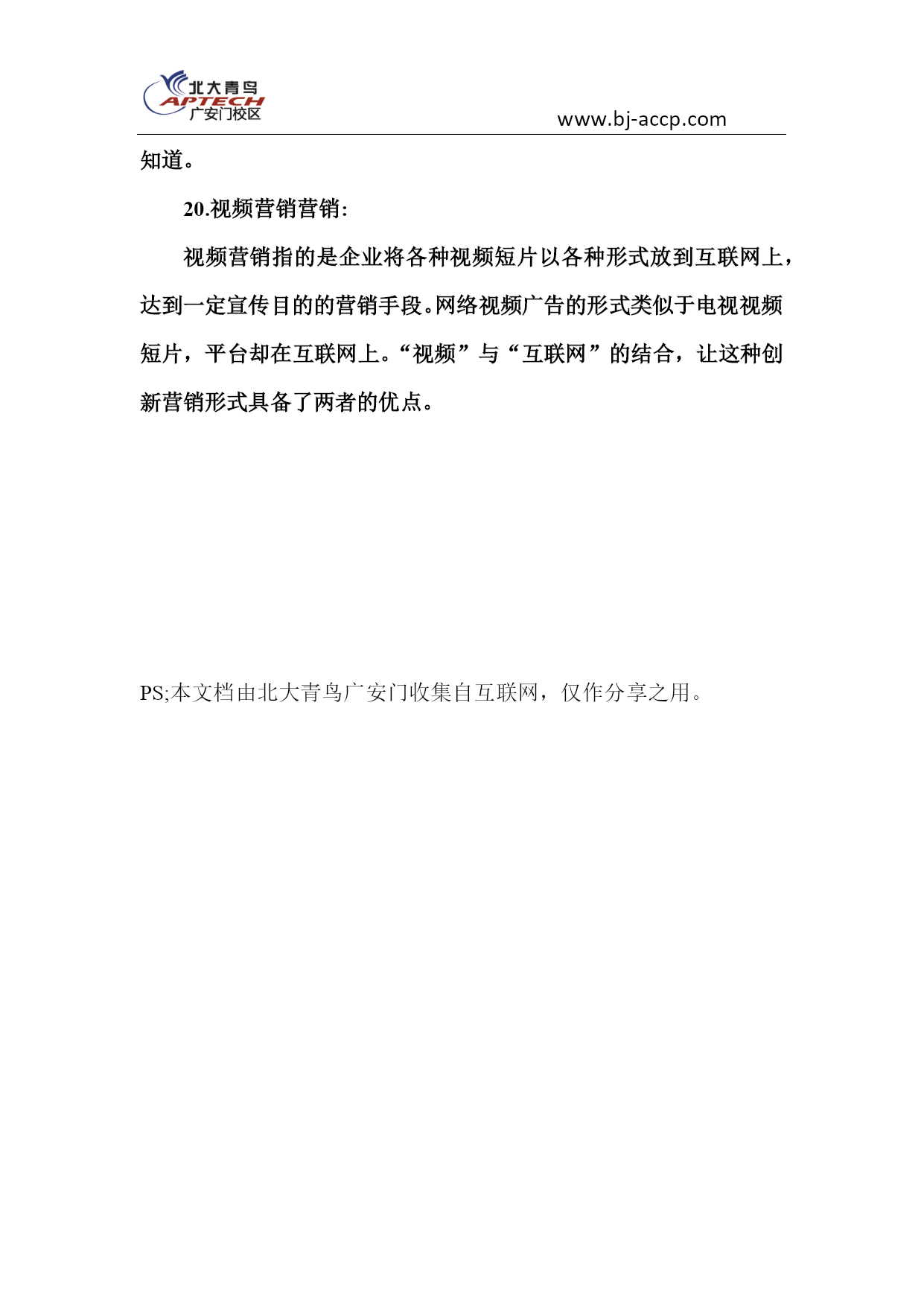 北大青鸟
APTECH
广安门校区

www.bj-accp.com

知道。

20.视频营销营销:

视频营销指的是企业将各种视频短片以各种形式放到互联网上，达到一定宣传目的的营销手段。网络视频广告的形式类似于电视视频短片，平台却在互联网上。“视频”与“互联网”的结合，让这种创新营销形式具备了两者的优点。

PS;本文档由北大青鸟广安门收集自互联网，仅作分享之用。